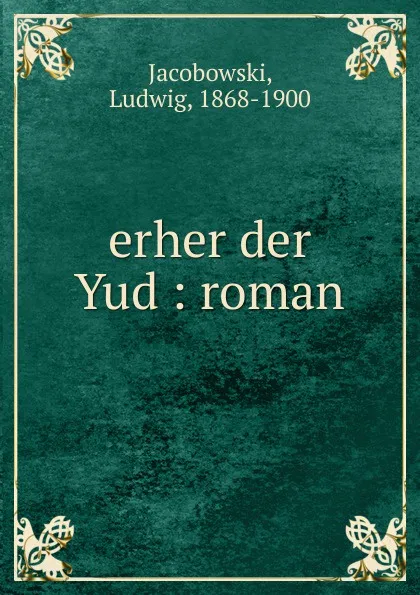 Jacobowski, Ludwig, 1868-1900

erher der Yud : roman